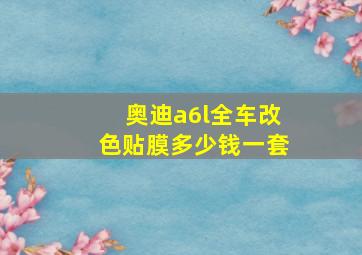 奥迪a6l全车改色贴膜多少钱一套